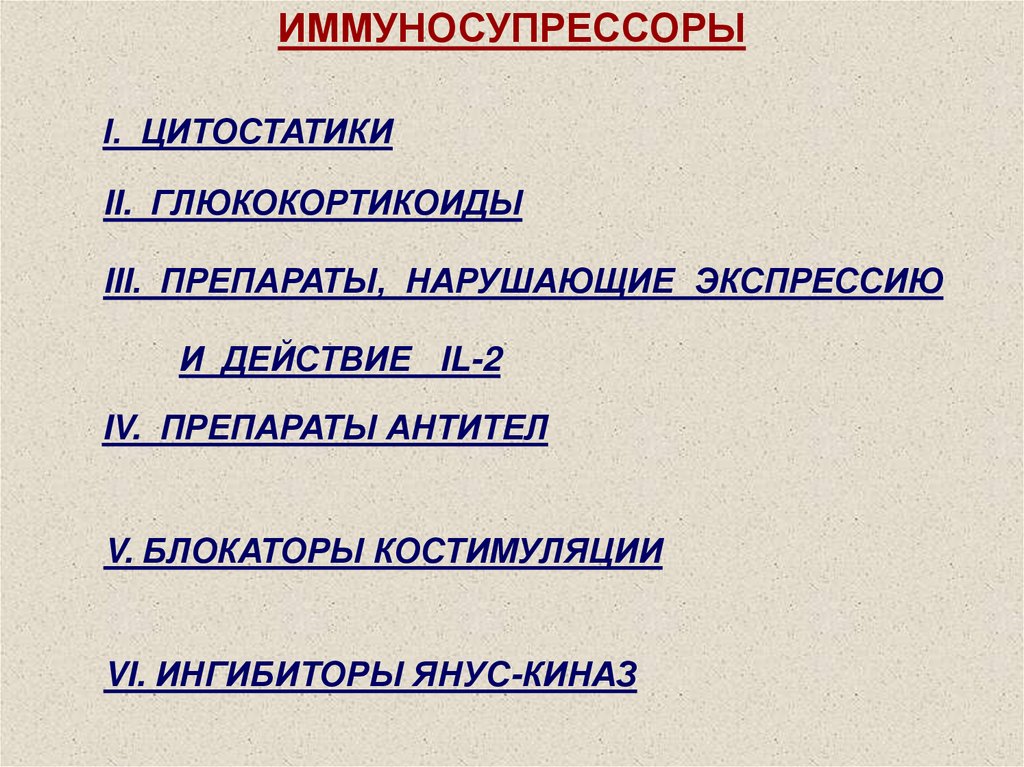 ИММУНОСУПРЕССОРЫ

I. ЦИТОСТАТИКИ

II. ГЛЮКОКОРТИКОИДЫ

III. ПРЕПАРАТЫ, НАРУШАЮЩИЕ ЭКСПРЕССИЮ
И ДЕЙСТВИЕ IL-2

IV. ПРЕПАРАТЫ АНТИТЕЛ

V. БЛОКАТОРЫ КОСТИМУЛЯЦИИ

VI. ИНГИБИТОРЫ ЯНУС-КИНАЗ